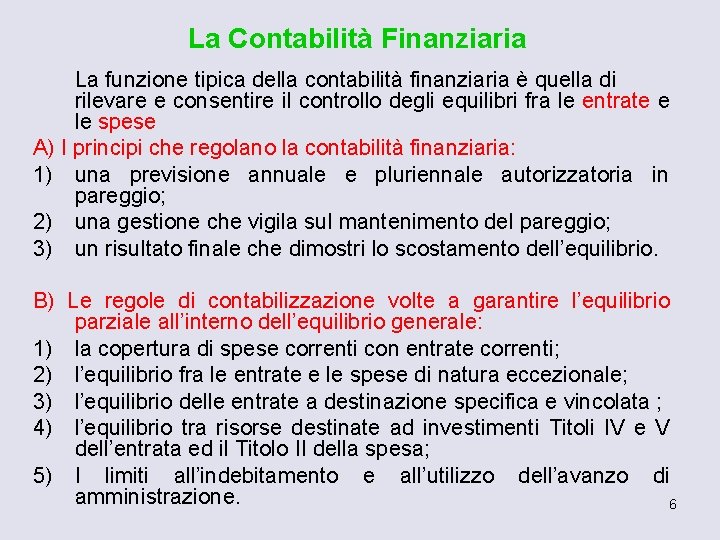 La Contabilità Finanziaria

La funzione tipica della contabilità finanziaria è quella di rilevare e consentire il controllo degli equilibri fra le entrate e le spese

A) I principi che regolano la contabilità finanziaria:

1) una previsione annuale e pluriennale autorizzatoria in pareggio;

2) una gestione che vigila sul mantenimento del pareggio;

3) un risultato finale che dimostri lo scostamento dell'equilibrio.

B) Le regole di contabilizzazione volte a garantire l'equilibrio parziale all'interno dell'equilibrio generale:

1) la copertura di spese correnti con entrate correnti;

2) l'equilibrio fra le entrate e le spese di natura eccezionale;

3) l'equilibrio delle entrate a destinazione specifica e vincolata ;

4) l'equilibrio tra risorse destinate ad investimenti Titoli IV e V dell'entrata ed il Titolo II della spesa;

5) I limiti all'indebitamento e all'utilizzo dell'avanzo di amministrazione.

6